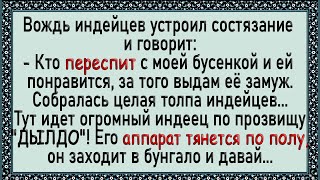 Вождь индейцев устроил состязание и говорит:
- Кто переспит с моей бусенкой и ей понравится, за того выдам её замуж.
Собралась целая толпа индейцев...
Тут идет огромный индеец по прозвищу "ДЫЛДО"! Его аппарат тянется по полу, он заходит в бунгало и давай...